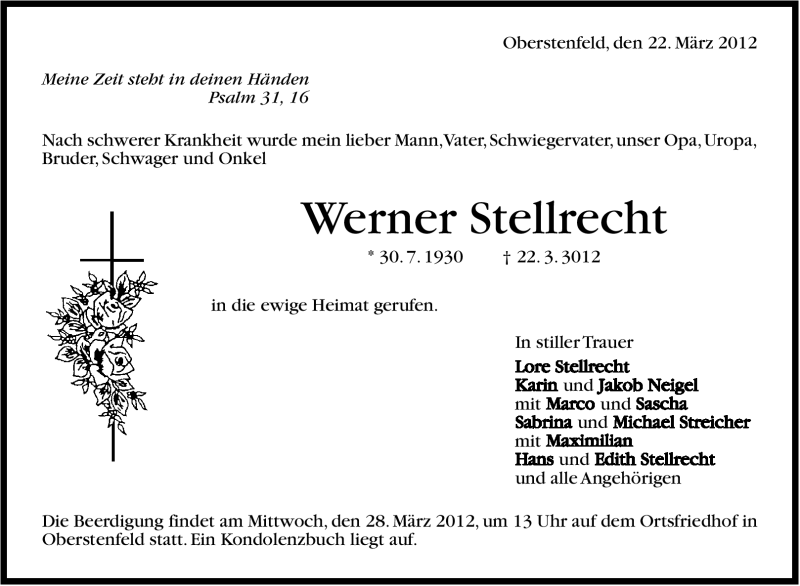 Oberstenfeld, den 22. März 2012

Meine Zeit steht in deinen Händen
Psalm 31, 16

Nach schwerer Krankheit wurde mein lieber Mann, Vater, Schwiegervater, unser Opa, Uropa, Bruder, Schwager und Onkel

Werner Stellrecht

* 30. 7. 1930 † 22. 3. 3012

in die ewige Heimat gerufen.

In stiller Trauer
Lore Stellrecht
Karin und Jakob Neigel
mit Marco und Sascha
Sabrina und Michael Streicher
mit Maximilian
Hans und Edith Stellrecht
und alle Angehörigen

Die Beerdigung findet am Mittwoch, den 28. März 2012, um 13 Uhr auf dem Ortsfriedhof in Oberstenfeld statt. Ein Kondolenzbuch liegt auf.